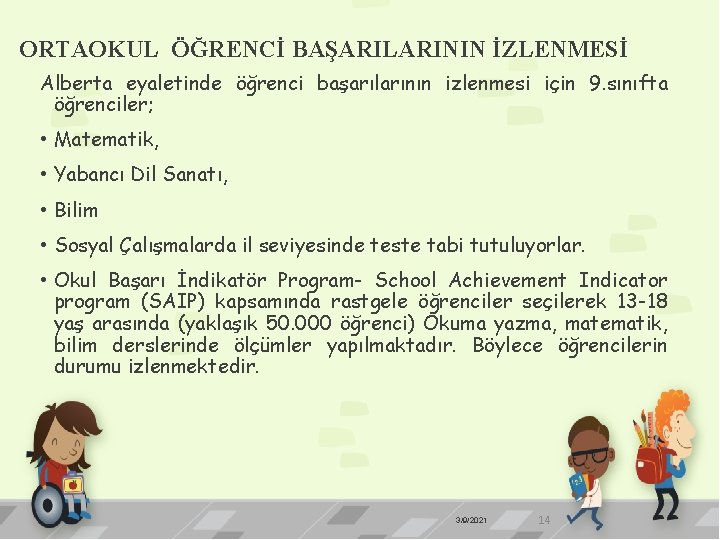 ORTAOKUL ÖĞRENCİ BAŞARILARININ İZLENMESİ

Alberta eyaletinde öğrenci başarılarının izlenmesi için 9.sınıfta öğrenciler;

• Matematik,

• Yabancı Dil Sanatı,

• Bilim

• Sosyal Çalışmalarda il seviyesinde teste tabi tutuluyorlar.

• Okul Başarı İndikatör Program- School Achievement Indicator program (SAIP) kapsamında rastgele öğrenciler seçilerek 13-18 yaş arasında (yaklaşık 50.000 öğrenci) Okuma yazma, matematik, bilim derslerinde ölçümler yapılmaktadır. Böylece öğrencilerin durumu izlenmektedir.

3/9/2021

14